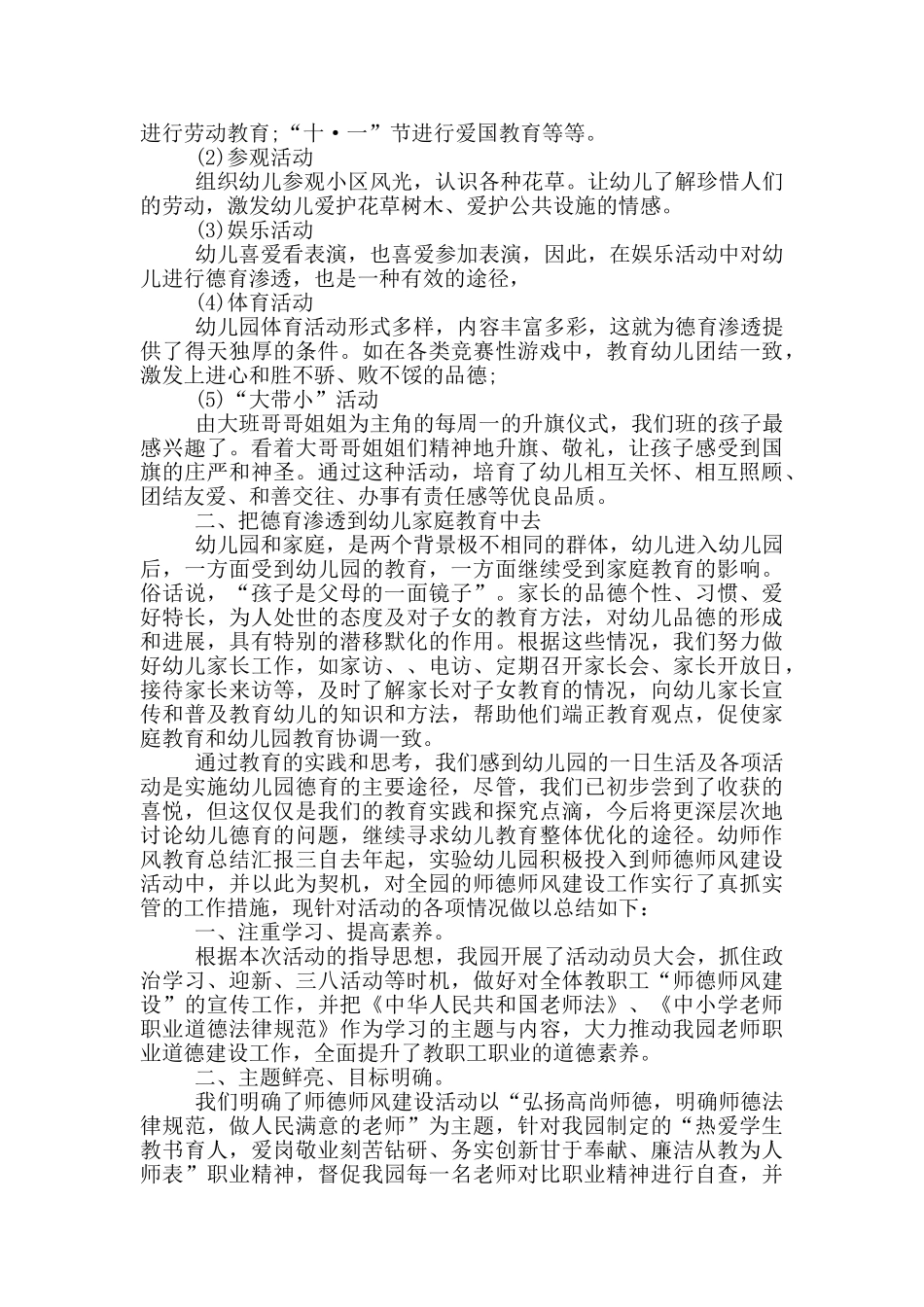 进行劳动教育;“十·一”节进行爱国教育等等。

(2)参观活动

组织幼儿参观小区风光，认识各种花草。让幼儿了解珍惜人们的劳动，激发幼儿爱护花草树木、爱护公共设施的情感。

(3)娱乐活动

幼儿喜爱看表演，也喜爱参加表演，因此，在娱乐活动中对幼儿进行德育渗透，也是一种有效的途径，

(4)体育活动

幼儿园体育活动形式多样，内容丰富多彩，这就为德育渗透提供了得天独厚的条件。如在各类竞赛性游戏中，教育幼儿团结一致，激发上进心和胜不骄、败不馁的品德;

(5)“大带小”活动

由大班哥哥姐姐为主角的每周一的升旗仪式，我们班的孩子最感兴趣了。看着大哥哥姐姐们精神地升旗、敬礼，让孩子感受到国旗的庄严和神圣。通过这种活动，培育了幼儿相互关怀、相互照顾、团结友爱、和善交往、办事有责任感等优良品质。

二、把德育渗透到幼儿家庭教育中去

幼儿园和家庭，是两个背景极不相同的群体，幼儿进入幼儿园后，一方面受到幼儿园的教育，一方面继续受到家庭教育的影响。俗话说，“孩子是父母的一面镜子”。家长的品德个性、习惯、爱好特长，为人处世的态度及对子女的教育方法，对幼儿品德的形成和进展，具有特别的潜移默化的作用。根据这些情况，我们努力做好幼儿家长工作，如家访、、电访、定期召开家长会、家长开放日，接待家长来访等，及时了解家长对子女教育的情况，向幼儿家长宣传和普及教育幼儿的知识和方法，帮助他们端正教育观点，促使家庭教育和幼儿园教育协调一致。

通过教育的实践和思考，我们感到幼儿园的一日生活及各项活动是实施幼儿园德育的主要途径，尽管，我们已初步尝到了收获的喜悦，但这仅仅是我们的教育实践和探究点滴，今后将更深层次地讨论幼儿德育的问题，继续寻求幼儿教育整体优化的途径。幼师作风教育总结汇报三自去年起，实验幼儿园积极投入到师德师风建设活动中，并以此为契机，对全园的师德师风建设工作实行了真抓实管的工作措施，现针对活动的各项情况做以总结如下：

一、注重学习、提高素养。

根据本次活动的指导思想，我园开展了活动动员大会，抓住政治学习、迎新、三八活动等时机，做好对全体教职工“师德师风建设”的宣传工作，并把《中华人民共和国老师法》、《中小学老师职业道德法律规范》作为学习的主题与内容，大力推动我园老师职业道德建设工作，全面提升了教职工职业的道德素养。

二、主题鲜亮、目标明确。

我们明确了师德师风建设活动以“弘扬高尚师德，明确师德法律规范，做人民满意的老师”为主题，针对我园制定的“热爱学生教书育人，爱岗敬业刻苦钻研、务实创新甘于奉献、廉洁从教为人师表”职业精神，督促我园每一名老师对比职业精神进行自查，并